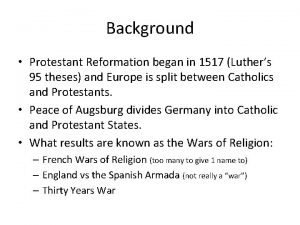 Background

• Protestant Reformation began in 1517 (Luther's 95 theses) and Europe is split between Catholics and Protestants.

• Peace of Augsburg divides Germany into Catholic and Protestant States.

• What results are known as the Wars of Religion:
– French Wars of Religion (too many to give 1 name to)
– England vs the Spanish Armada (not really a "war")
– Thirty Years War